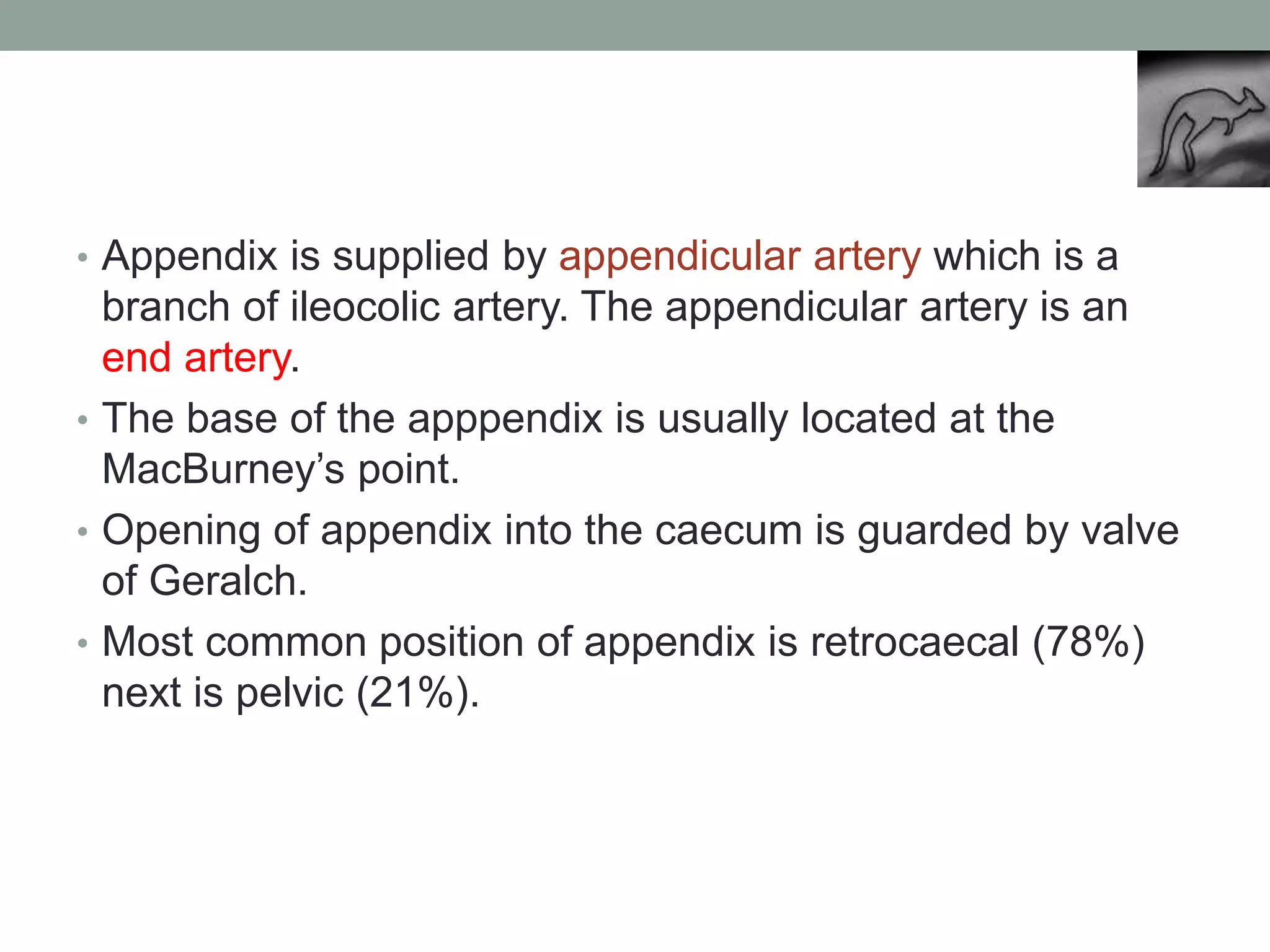 • Appendix is supplied by appendicular artery which is a branch of ileocolic artery. The appendicular artery is an end artery.
• The base of the apppendix is usually located at the MacBurney's point.
• Opening of appendix into the caecum is guarded by valve of Geralch.
• Most common position of appendix is retrocaecal (78%) next is pelvic (21%).